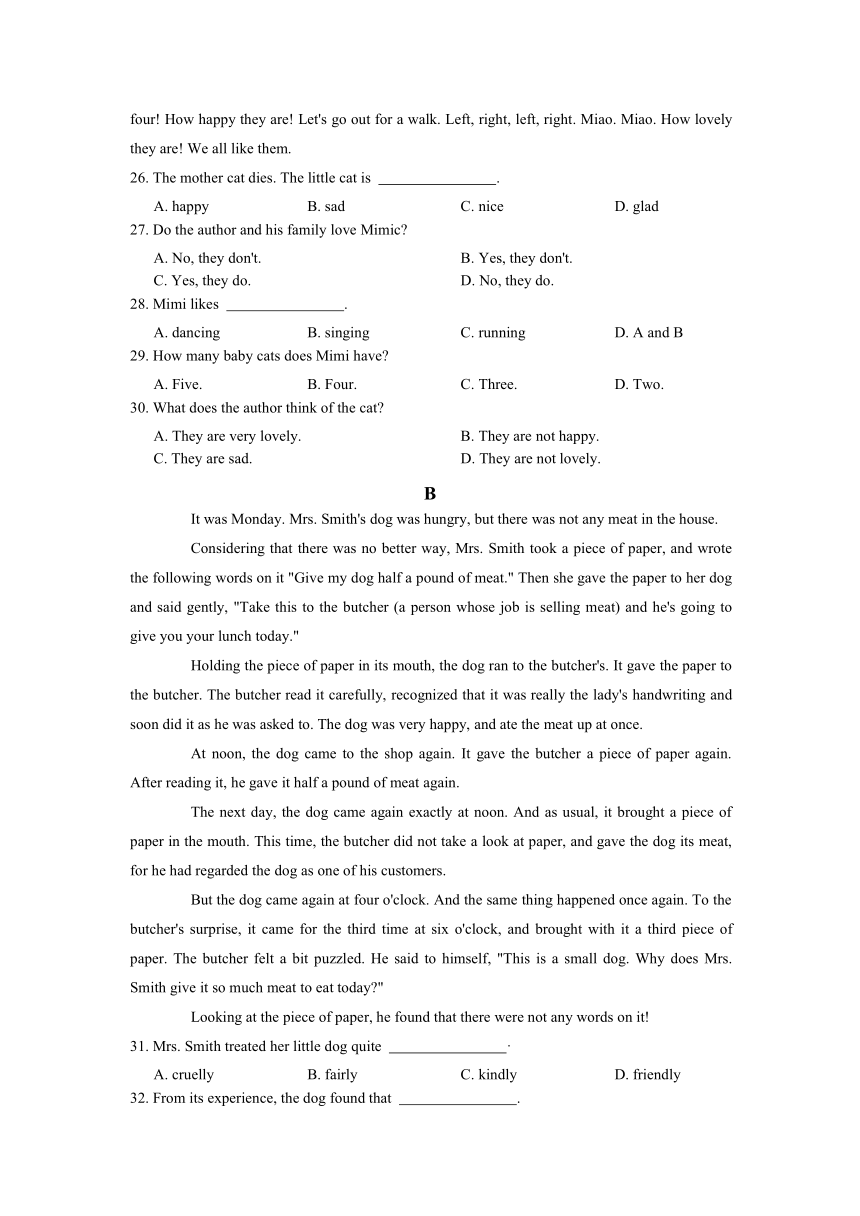 four! How happy they are! Let's go out for a walk. Left, right, left, right. Miao. Miao. How lovely they are! We all like them.

26. The mother cat dies. The little cat is ________________.

A. happy B. sad C. nice D. glad

27. Do the author and his family love Mimic?

A. No, they don't. B. Yes, they don't.
C. Yes, they do. D. No, they do.

28. Mimi likes ________________.

A. dancing B. singing C. running D. A and B

29. How many baby cats does Mimi have?

A. Five. B. Four. C. Three. D. Two.

30. What does the author think of the cat?

A. They are very lovely. B. They are not happy.
C. They are sad. D. They are not lovely.

B

It was Monday. Mrs. Smith's dog was hungry, but there was not any meat in the house.

Considering that there was no better way, Mrs. Smith took a piece of paper, and wrote the following words on it "Give my dog half a pound of meat." Then she gave the paper to her dog and said gently, "Take this to the butcher (a person whose job is selling meat) and he's going to give you your lunch today."

Holding the piece of paper in its mouth, the dog ran to the butcher's. It gave the paper to the butcher. The butcher read it carefully, recognized that it was really the lady's handwriting and soon did it as he was asked to. The dog was very happy, and ate the meat up at once.

At noon, the dog came to the shop again. It gave the butcher a piece of paper again. After reading it, he gave it half a pound of meat again.

The next day, the dog came again exactly at noon. And as usual, it brought a piece of paper in the mouth. This time, the butcher did not take a look at paper, and gave the dog its meat, for he had regarded the dog as one of his customers.

But the dog came again at four o'clock. And the same thing happened once again. To the butcher's surprise, it came for the third time at six o'clock, and brought with it a third piece of paper. The butcher felt a bit puzzled. He said to himself, "This is a small dog. Why does Mrs. Smith give it so much meat to eat today?"

Looking at the piece of paper, he found that there were not any words on it!

31. Mrs. Smith treated her little dog quite ________________.

A. cruelly B. fairly C. kindly D. friendly

32. From its experience, the dog found that ________________.